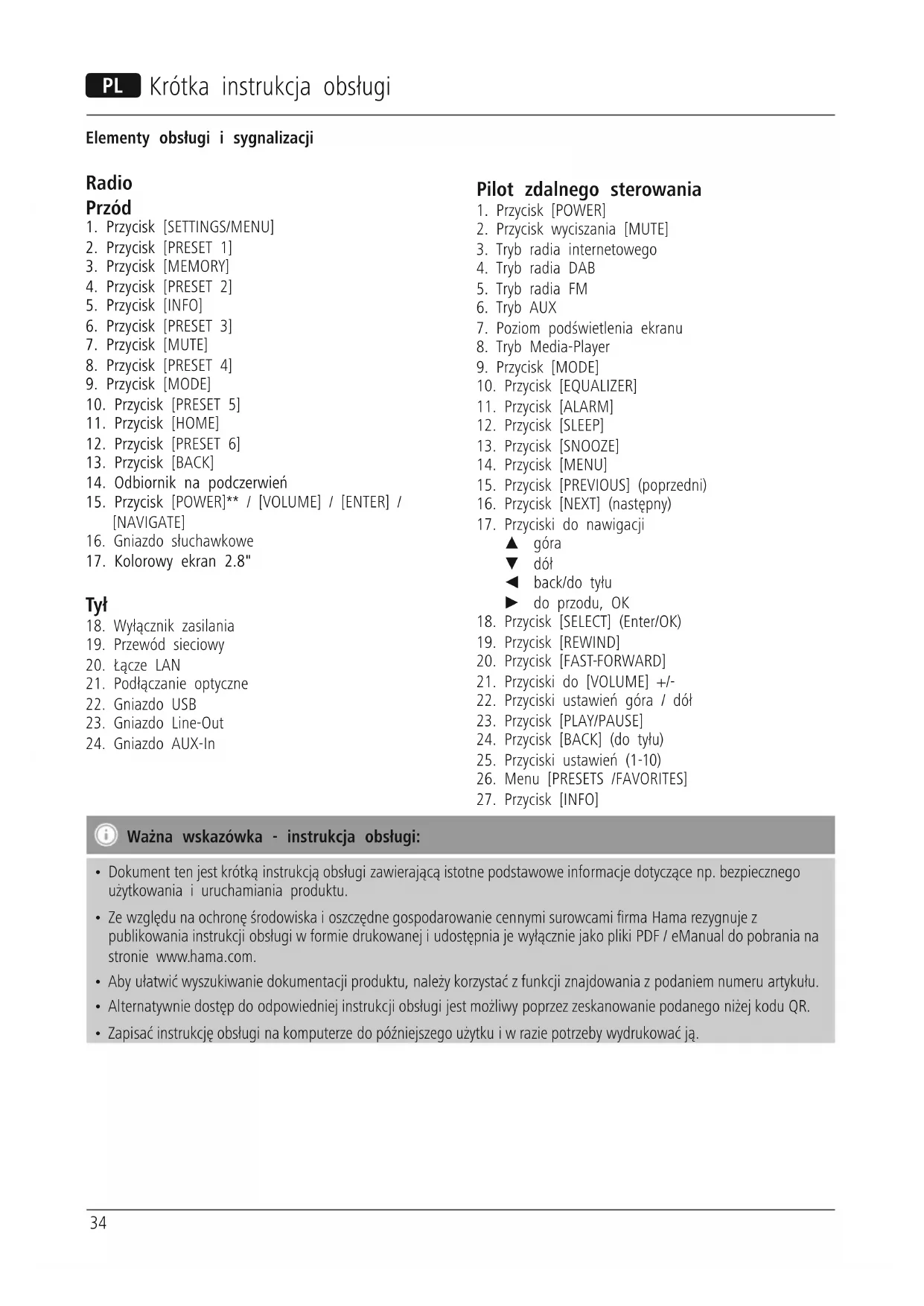 PL Krótka instrukcja obsługi

Elementy obsługi i sygnalizacji

Radio
Przód
1. Przycisk [SETTINGS/MENU]
2. Przycisk [PRESET 1]
3. Przycisk [MEMORY]
4. Przycisk [PRESET 2]
5. Przycisk [INFO]
6. Przycisk [PRESET 3]
7. Przycisk [MUTE]
8. Przycisk [PRESET 4]
9. Przycisk [MODE]
10. Przycisk [PRESET 5]
11. Przycisk [HOME]
12. Przycisk [PRESET 6]
13. Przycisk [BACK]
14. Odbiornik na podczerwień
15. Przycisk [POWER]** / [VOLUME] / [ENTER] / [NAVIGATE]
16. Gniazdo słuchawkowe
17. Kolorowy ekran 2.8"

Tył
18. Wyłącznik zasilania
19. Przewód sieciowy
20. Łącze LAN
21. Podłączanie optyczne
22. Gniazdo USB
23. Gniazdo Line-Out
24. Gniazdo AUX-In

Pilot zdalnego sterowania
1. Przycisk [POWER]
2. Przycisk wyciszania [MUTE]
3. Tryb radia internetowego
4. Tryb radia DAB
5. Tryb radia FM
6. Tryb AUX
7. Poziom podświetlenia ekranu
8. Tryb Media-Player
9. Przycisk [MODE]
10. Przycisk [EQUALIZER]
11. Przycisk [ALARM]
12. Przycisk [SLEEP]
13. Przycisk [SNOOZE]
14. Przycisk [MENU]
15. Przycisk [PREVIOUS] (poprzedni)
16. Przycisk [NEXT] (następny)
17. Przyciski do nawigacji
▲ góra
▼ dół
◄ back/do tyłu
► do przodu, OK
18. Przycisk [SELECT] (Enter/OK)
19. Przycisk [REWIND]
20. Przycisk [FAST-FORWARD]
21. Przyciski do [VOLUME] +/-
22. Przyciski ustawień góra / dół
23. Przycisk [PLAY/PAUSE]
24. Przycisk [BACK] (do tyłu)
25. Przyciski ustawień (1-10)
26. Menu [PRESETS /FAVORITES]
27. Przycisk [INFO]

Ważna wskazówka - instrukcja obsługi:

• Dokument ten jest krótką instrukcją obsługi zawierającą istotne podstawowe informacje dotyczące np. bezpiecznego użytkowania i uruchamiania produktu.
• Ze względu na ochronę środowiska i oszczędne gospodarowanie cennymi surowcami firma Hama rezygnuje z publikowania instrukcji obsługi w formie drukowanej i udostępnia je wyłącznie jako pliki PDF / eManual do pobrania na stronie www.hama.com.
• Aby ułatwić wyszukiwanie dokumentacji produktu, należy korzystać z funkcji znajdowania z podaniem numeru artykułu.
• Alternatywnie dostęp do odpowiedniej instrukcji obsługi jest możliwy poprzez zeskanowanie podanego niżej kodu QR.
• Zapisać instrukcję obsługi na komputerze do późniejszego użytku i w razie potrzeby wydrukować ją.

34